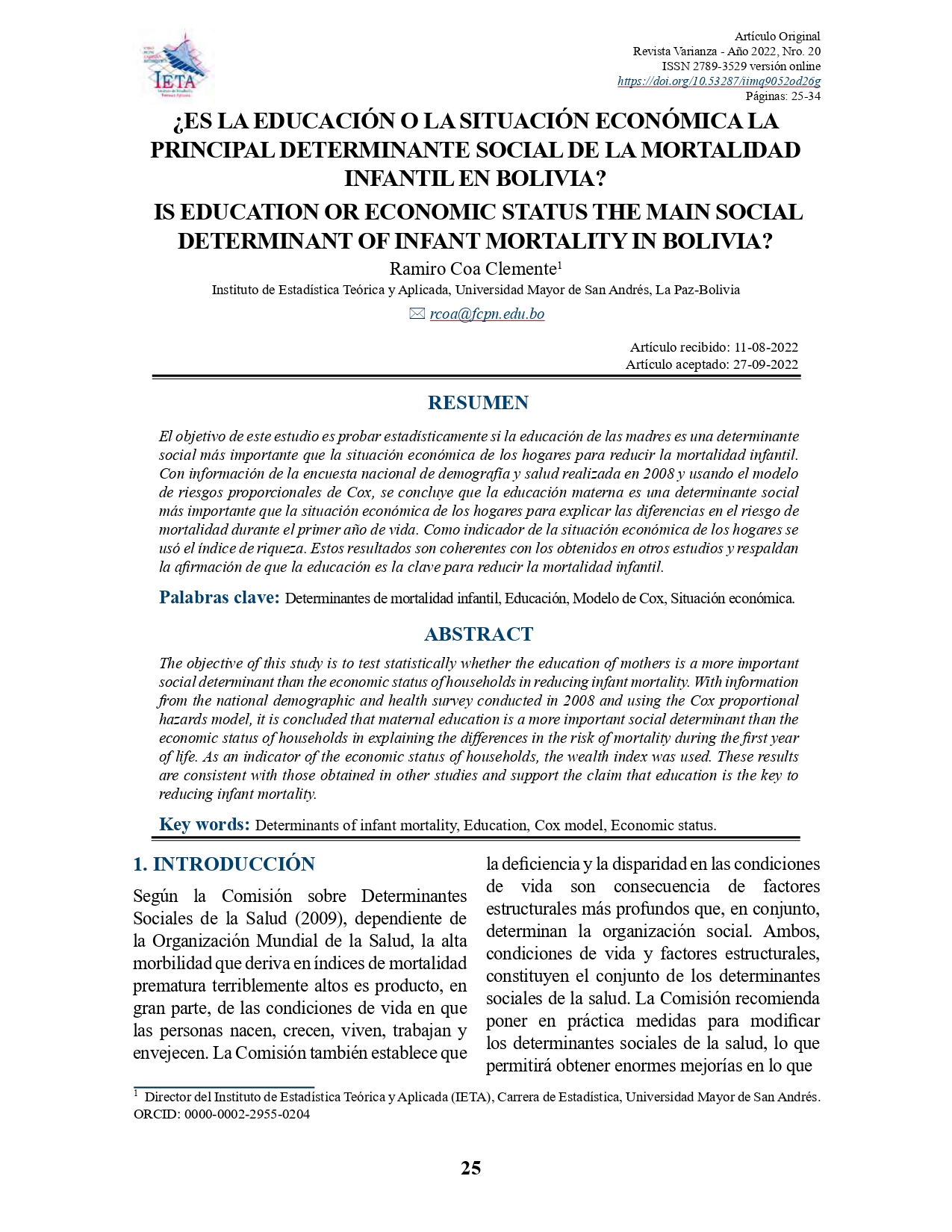 IETA

Artículo Original
Revista Varianza - Año 2022, Nro. 20
ISSN 2789-3529 versión online
https://doi.org/10.53287/iimq9052od26g
Páginas: 25-34

¿ES LA EDUCACIÓN O LA SITUACIÓN ECONÓMICA LA PRINCIPAL DETERMINANTE SOCIAL DE LA MORTALIDAD INFANTIL EN BOLIVIA?

IS EDUCATION OR ECONOMIC STATUS THE MAIN SOCIAL DETERMINANT OF INFANT MORTALITY IN BOLIVIA?

Ramiro Coa Clemente$^1$

Instituto de Estadística Teórica y Aplicada, Universidad Mayor de San Andrés, La Paz-Bolivia

rcoa@fcpn.edu.bo

Artículo recibido: 11-08-2022
Artículo aceptado: 27-09-2022

RESUMEN

El objetivo de este estudio es probar estadísticamente si la educación de las madres es una determinante social más importante que la situación económica de los hogares para reducir la mortalidad infantil. Con información de la encuesta nacional de demografía y salud realizada en 2008 y usando el modelo de riesgos proporcionales de Cox, se concluye que la educación materna es una determinante social más importante que la situación económica de los hogares para explicar las diferencias en el riesgo de mortalidad durante el primer año de vida. Como indicador de la situación económica de los hogares se usó el índice de riqueza. Estos resultados son coherentes con los obtenidos en otros estudios y respaldan la afirmación de que la educación es la clave para reducir la mortalidad infantil.

Palabras clave: Determinantes de mortalidad infantil, Educación, Modelo de Cox, Situación económica.

ABSTRACT

The objective of this study is to test statistically whether the education of mothers is a more important social determinant than the economic status of households in reducing infant mortality. With information from the national demographic and health survey conducted in 2008 and using the Cox proportional hazards model, it is concluded that maternal education is a more important social determinant than the economic status of households in explaining the differences in the risk of mortality during the first year of life. As an indicator of the economic status of households, the wealth index was used. These results are consistent with those obtained in other studies and support the claim that education is the key to reducing infant mortality.

Key words: Determinants of infant mortality, Education, Cox model, Economic status.

1. INTRODUCCIÓN

Según la Comisión sobre Determinantes Sociales de la Salud (2009), dependiente de la Organización Mundial de la Salud, la alta morbilidad que deriva en índices de mortalidad prematura terriblemente altos es producto, en gran parte, de las condiciones de vida en que las personas nacen, crecen, viven, trabajan y envejecen. La Comisión también establece que la deficiencia y la disparidad en las condiciones de vida son consecuencia de factores estructurales más profundos que, en conjunto, determinan la organización social. Ambos, condiciones de vida y factores estructurales, constituyen el conjunto de los determinantes sociales de la salud. La Comisión recomienda poner en práctica medidas para modificar los determinantes sociales de la salud, lo que permitirá obtener enormes mejorías en lo que

$^1$ Director del Instituto de Estadística Teórica y Aplicada (IETA), Carrera de Estadística, Universidad Mayor de San Andrés. ORCID: 0000-0002-2955-0204

25